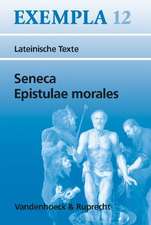 EXEMPLA 12

Lateinische Texte

Seneca
Epistulae morales

Vandenhoeck & Ruprecht